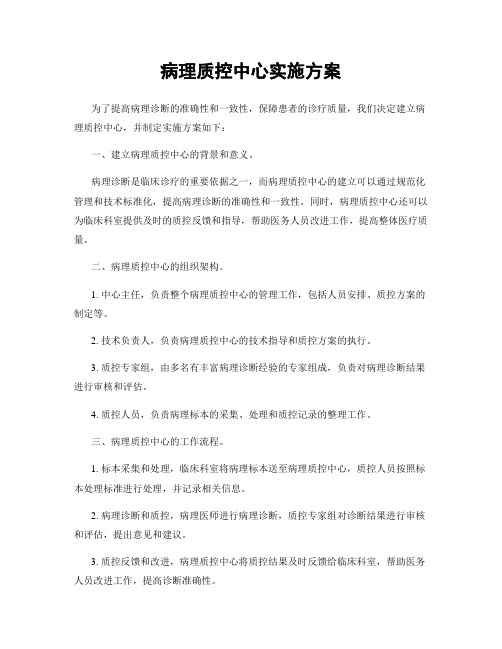 病理质控中心实施方案

为了提高病理诊断的准确性和一致性，保障患者的诊疗质量，我们决定建立病理质控中心，并制定实施方案如下：

一、建立病理质控中心的背景和意义。

病理诊断是临床诊疗的重要依据之一，而病理质控中心的建立可以通过规范化管理和技术标准化，提高病理诊断的准确性和一致性。同时，病理质控中心还可以为临床科室提供及时的质控反馈和指导，帮助医务人员改进工作，提高整体医疗质量。

二、病理质控中心的组织架构。

1. 中心主任，负责整个病理质控中心的管理工作，包括人员安排、质控方案的制定等。

2. 技术负责人，负责病理质控中心的技术指导和质控方案的执行。

3. 质控专家组，由多名有丰富病理诊断经验的专家组成，负责对病理诊断结果进行审核和评估。

4. 质控人员，负责病理标本的采集、处理和质控记录的整理工作。

三、病理质控中心的工作流程。

1. 标本采集和处理，临床科室将病理标本送至病理质控中心，质控人员按照标本处理标准进行处理，并记录相关信息。

2. 病理诊断和质控，病理医师进行病理诊断，质控专家组对诊断结果进行审核和评估，提出意见和建议。

3. 质控反馈和改进，病理质控中心将质控结果及时反馈给临床科室，帮助医务人员改进工作，提高诊断准确性。